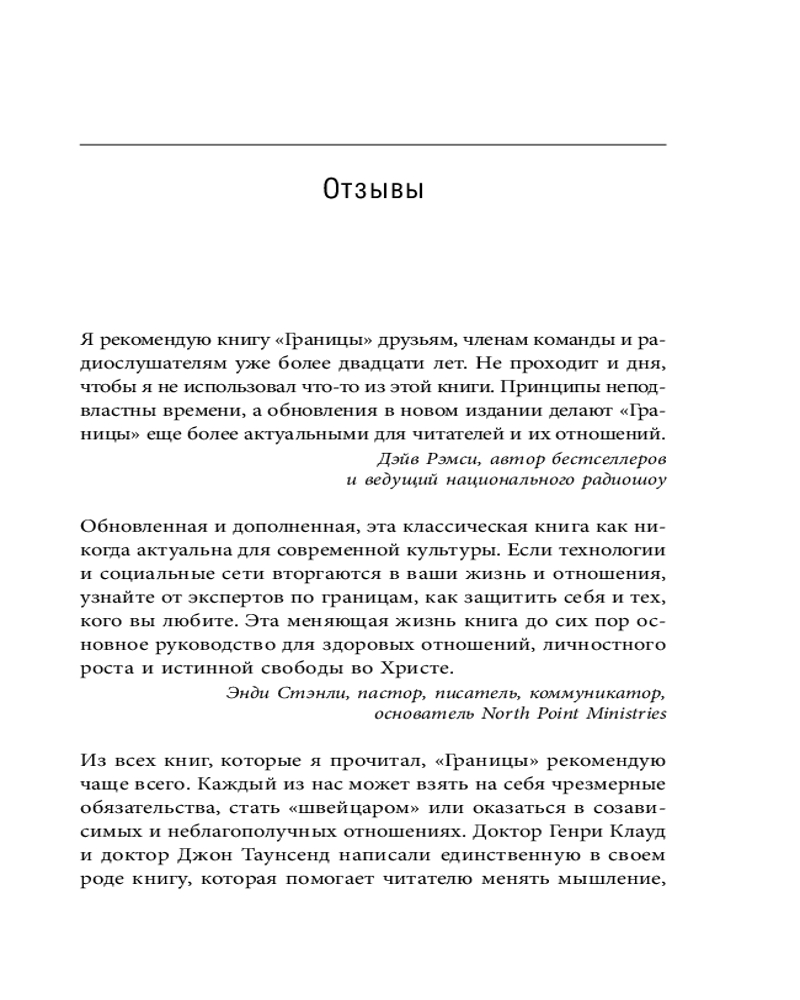 Отзывы

Я рекомендую книгу «Границы» друзьям, членам команды и радиослушателям уже более двадцати лет. Не проходит и дня, чтобы я не использовал что-то из этой книги. Принципы неподвластны времени, а обновления в новом издании делают «Границы» еще более актуальными для читателей и их отношений.

Дэйв Рэмси, автор бестселлеров и ведущий национального радиошоу

Обновленная и дополненная, эта классическая книга как никогда актуальна для современной культуры. Если технологии и социальные сети вторгаются в ваши жизнь и отношения, узнайте от экспертов по границам, как защитить себя и тех, кого вы любите. Эта меняющая жизнь книга до сих пор основное руководство для здоровых отношений, личностного роста и истинной свободы во Христе.

Энди Стэнли, пастор, писатель, коммуникатор, основатель North Point Ministries

Из всех книг, которые я прочитал, «Границы» рекомендую чаще всего. Каждый из нас может взять на себя чрезмерные обязательства, стать «швейцаром» или оказаться в созависимых и неблагополучных отношениях. Доктор Генри Клауд и доктор Джон Таунсенд написали единственную в своем роде книгу, которая помогает читателю менять мышление,